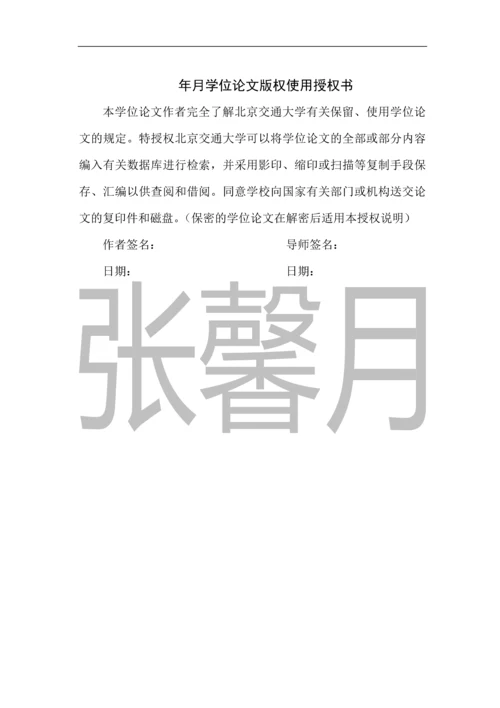 年月学位论文版权使用授权书

本学位论文作者完全了解北京交通大学有关保留、使用学位论文的规定。特授权北京交通大学可以将学位论文的全部或部分内容编入有关数据库进行检索，并采用影印、缩印或扫描等复制手段保存、汇编以供查阅和借阅。同意学校向国家有关部门或机构送交论文的复印件和磁盘。（保密的学位论文在解密后适用本授权说明）

作者签名：　　　　　　　　导师签名：

日期：　　　　　　　　　　日期：

张馨月